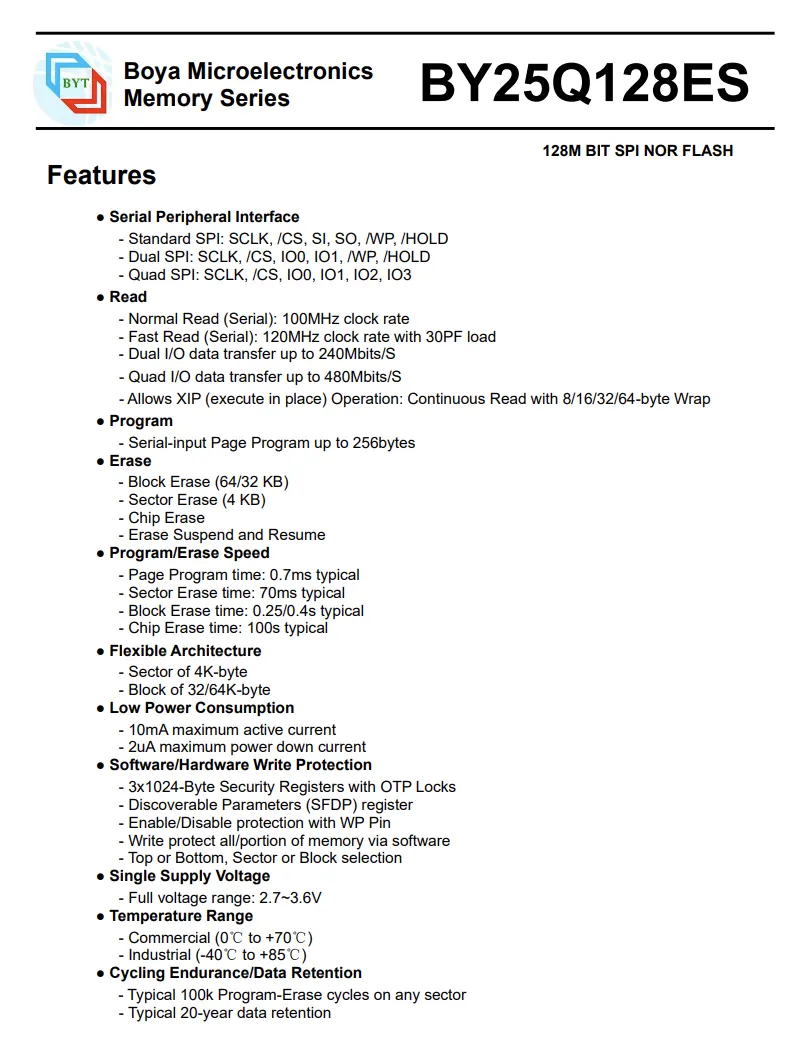 BYT

Boya Microelectronics
Memory Series

BY25Q128ES

128M BIT SPI NOR FLASH

Features

● Serial Peripheral Interface
- Standard SPI: SCLK, /CS, SI, SO, /WP, /HOLD
- Dual SPI: SCLK, /CS, IO0, IO1, /WP, /HOLD
- Quad SPI: SCLK, /CS, IO0, IO1, IO2, IO3

● Read
- Normal Read (Serial): 100MHz clock rate
- Fast Read (Serial): 120MHz clock rate with 30PF load
- Dual I/O data transfer up to 240Mbits/S
- Quad I/O data transfer up to 480Mbits/S
- Allows XIP (execute in place) Operation: Continuous Read with 8/16/32/64-byte Wrap

● Program
- Serial-input Page Program up to 256bytes

● Erase
- Block Erase (64/32 KB)
- Sector Erase (4 KB)
- Chip Erase
- Erase Suspend and Resume

● Program/Erase Speed
- Page Program time: 0.7ms typical
- Sector Erase time: 70ms typical
- Block Erase time: 0.25/0.4s typical
- Chip Erase time: 100s typical

● Flexible Architecture
- Sector of 4K-byte
- Block of 32/64K-byte

● Low Power Consumption
- 10mA maximum active current
- 2uA maximum power down current

● Software/Hardware Write Protection
- 3x1024-Byte Security Registers with OTP Locks
- Discoverable Parameters (SFDP) register
- Enable/Disable protection with WP Pin
- Write protect all/portion of memory via software
- Top or Bottom, Sector or Block selection

● Single Supply Voltage
- Full voltage range: 2.7~3.6V

● Temperature Range
- Commercial (0℃ to +70℃)
- Industrial (-40℃ to +85℃)

● Cycling Endurance/Data Retention
- Typical 100k Program-Erase cycles on any sector
- Typical 20-year data retention